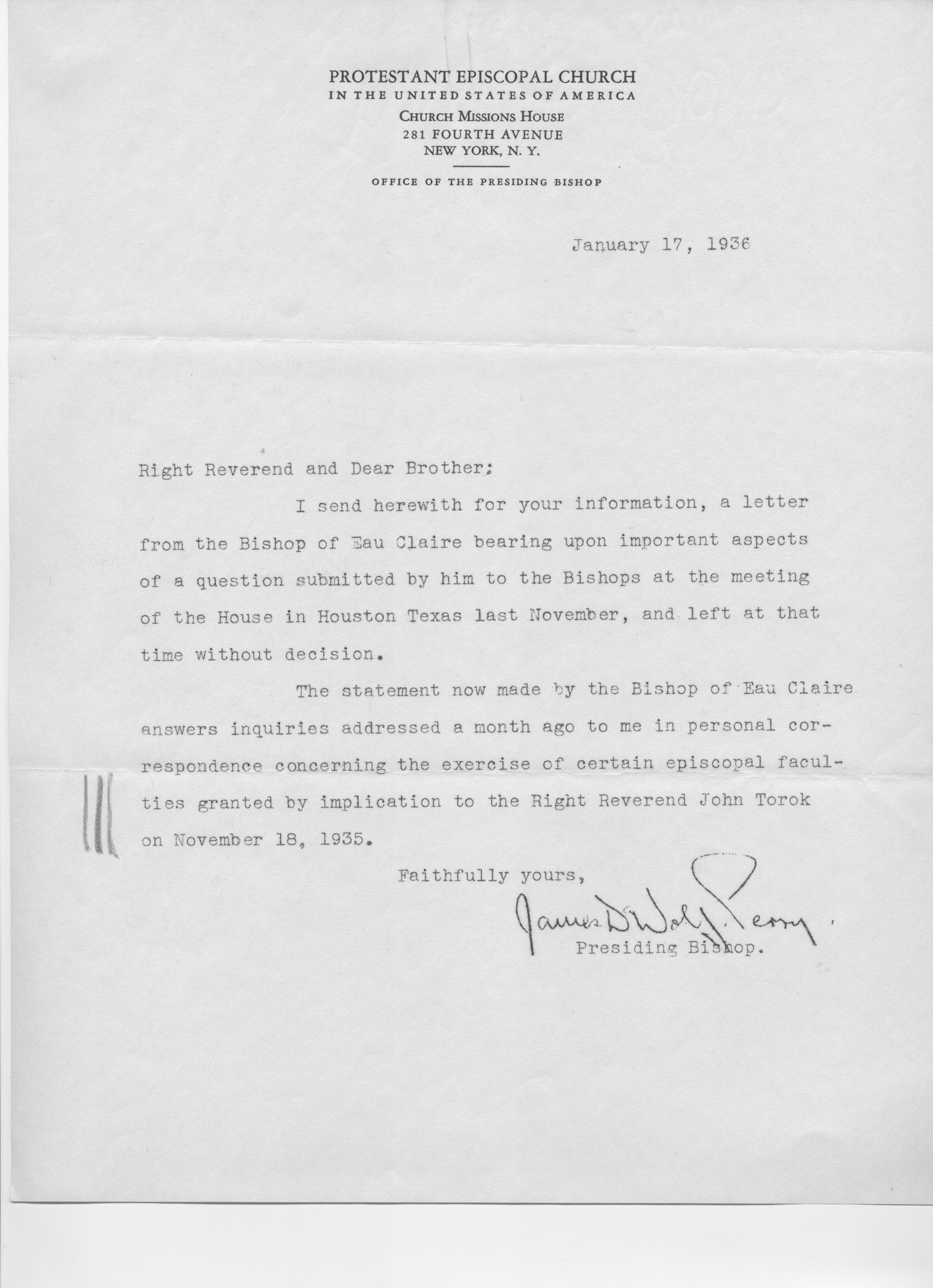 PROTESTANT EPISCOPAL CHURCH
IN THE UNITED STATES OF AMERICA
CHURCH MISSIONS HOUSE
281 FOURTH AVENUE
NEW YORK, N. Y.

OFFICE OF THE PRESIDING BISHOP

January 17, 1936

Right Reverend and Dear Brother:

I send herewith for your information, a letter from the Bishop of Eau Claire bearing upon important aspects of a question submitted by him to the Bishops at the meeting of the House in Houston Texas last November, and left at that time without decision.

The statement now made by the Bishop of Eau Claire answers inquiries addressed a month ago to me in personal correspondence concerning the exercise of certain episcopal faculties granted by implication to the Right Reverend John Torok on November 18, 1935.

Faithfully yours,

James DeWolf Perry.
Presiding Bishop.